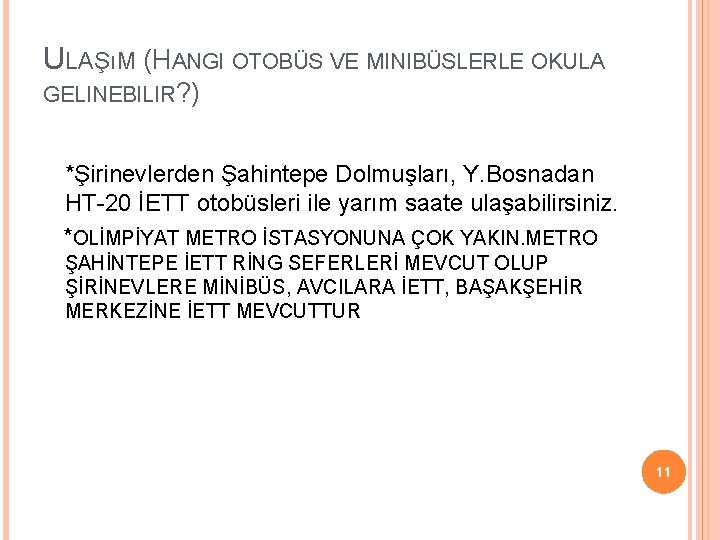 ULAŞıM (HANGI OTOBÜS VE MINIBÜSLERLE OKULA GELINEBILIR?)

*Şirinevlerden Şahintepe Dolmuşları, Y.Bosnadan HT-20 İETT otobüsleri ile yarım saate ulaşabilirsiniz.

*OLİMPİYAT METRO İSTASYONUNA ÇOK YAKIN.METRO ŞAHİNTEPE İETT RİNG SEFERLERİ MEVCUT OLUP ŞİRİNEVLERE MİNİBÜS, AVCILARA İETT, BAŞAKŞEHİR MERKEZİNE İETT MEVCUTTUR

11